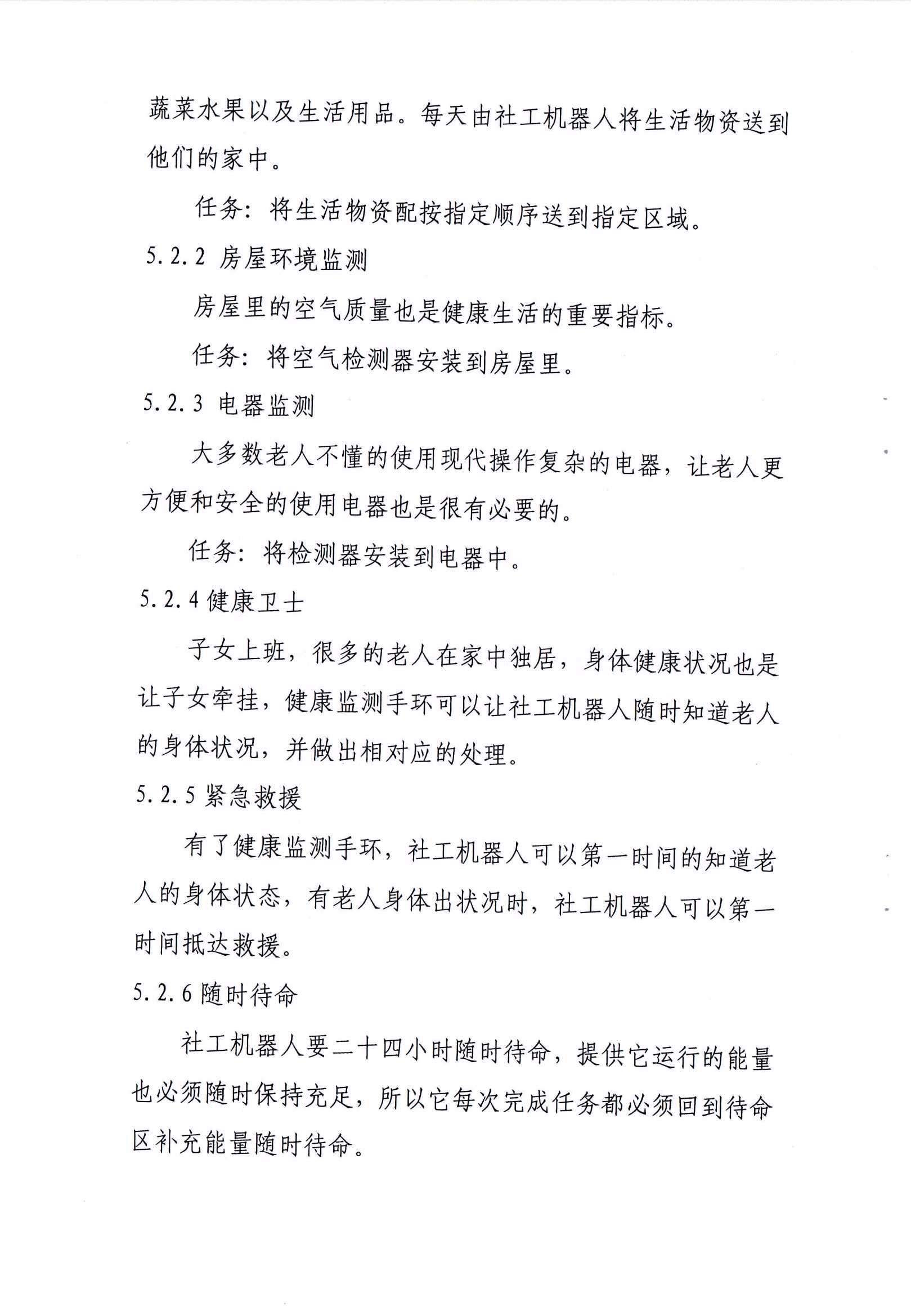 蔬菜水果以及生活用品。每天由社工机器人将生活物资送到他们的家中。

任务：将生活物资配按指定顺序送到指定区域。

5.2.2 房屋环境监测

房屋里的空气质量也是健康生活的重要指标。

任务：将空气检测器安装到房屋里。

5.2.3 电器监测

大多数老人不懂的使用现代操作复杂的电器，让老人更方便和安全的使用电器也是很有必要的。

任务：将检测器安装到电器中。

5.2.4 健康卫士

子女上班，很多的老人在家中独居，身体健康状况也是让子女牵挂，健康监测手环可以让社工机器人随时知道老人的身体状况，并做出相对应的处理。

5.2.5 紧急救援

有了健康监测手环，社工机器人可以第一时间的知道老人的身体状态，有老人身体出状况时，社工机器人可以第一时间抵达救援。

5.2.6 随时待命

社工机器人要二十四小时随时待命，提供它运行的能量也必须随时保持充足，所以它每次完成任务都必须回到待命区补充能量随时待命。